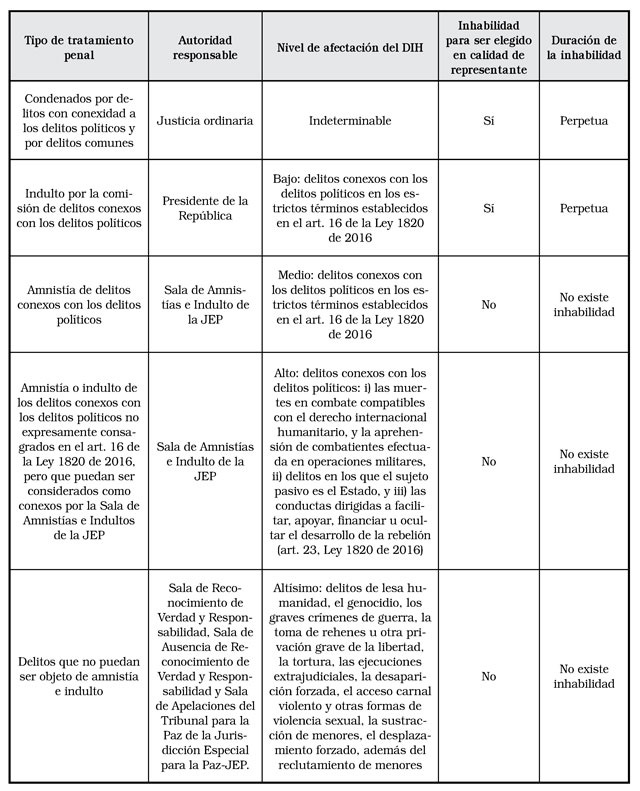 | Tipo de tratamiento penal | Autoridad responsable | Nivel de afectación del DIH | Inhabilidad para ser elegido en calidad de representante | Duración de la inhabilidad |
|---|---|---|---|---|
| Condenados por delitos con conexidad a los delitos políticos y por delitos comunes | Justicia ordinaria | Indeterminable | Sí | Perpetua |
| Indulto por la comisión de delitos conexos con los delitos políticos | Presidente de la República | Bajo: delitos conexos con los delitos políticos en los estrictos términos establecidos en el art. 16 de la Ley 1820 de 2016 | Sí | Perpetua |
| Amnistía de delitos conexos con los delitos políticos | Sala de Amnistías e Indulto de la JEP | Medio: delitos conexos con los delitos políticos en los estrictos términos establecidos en el art. 16 de la Ley 1820 de 2016 | No | No existe inhabilidad |
| Amnistía o indulto de los delitos conexos con los delitos políticos no expresamente consagrados en el art. 16 de la Ley 1820 de 2016, pero que puedan ser considerados como conexos por la Sala de Amnistías e Indultos de la JEP | Sala de Amnistías e Indulto de la JEP | Alto: delitos conexos con los delitos políticos: i) las muertes en combate compatibles con el derecho internacional humanitario, y la aprehensión de combatientes efectuada en operaciones militares, ii) delitos en los que el sujeto pasivo es el Estado, y iii) las conductas dirigidas a facilitar, apoyar, financiar u ocultar el desarrollo de la rebelión (art. 23, Ley 1820 de 2016) | No | No existe inhabilidad |
| Delitos que no puedan ser objeto de amnistía e indulto | Sala de Reconocimiento de Verdad y Responsabilidad, Sala de Ausencia de Reconocimiento de Verdad y Responsabilidad y Sala de Apelaciones del Tribunal para la Paz de la Jurisdicción Especial para la Paz-JEP. | Altísimo: delitos de lesa humanidad, el genocidio, los graves crímenes de guerra, la toma de rehenes u otra privación grave de la libertad, la tortura, las ejecuciones extrajudiciales, la desaparición forzada, el acceso carnal violento y otras formas de violencia sexual, la sustracción de menores, el desplazamiento forzado, además del reclutamiento de menores | No | No existe inhabilidad |